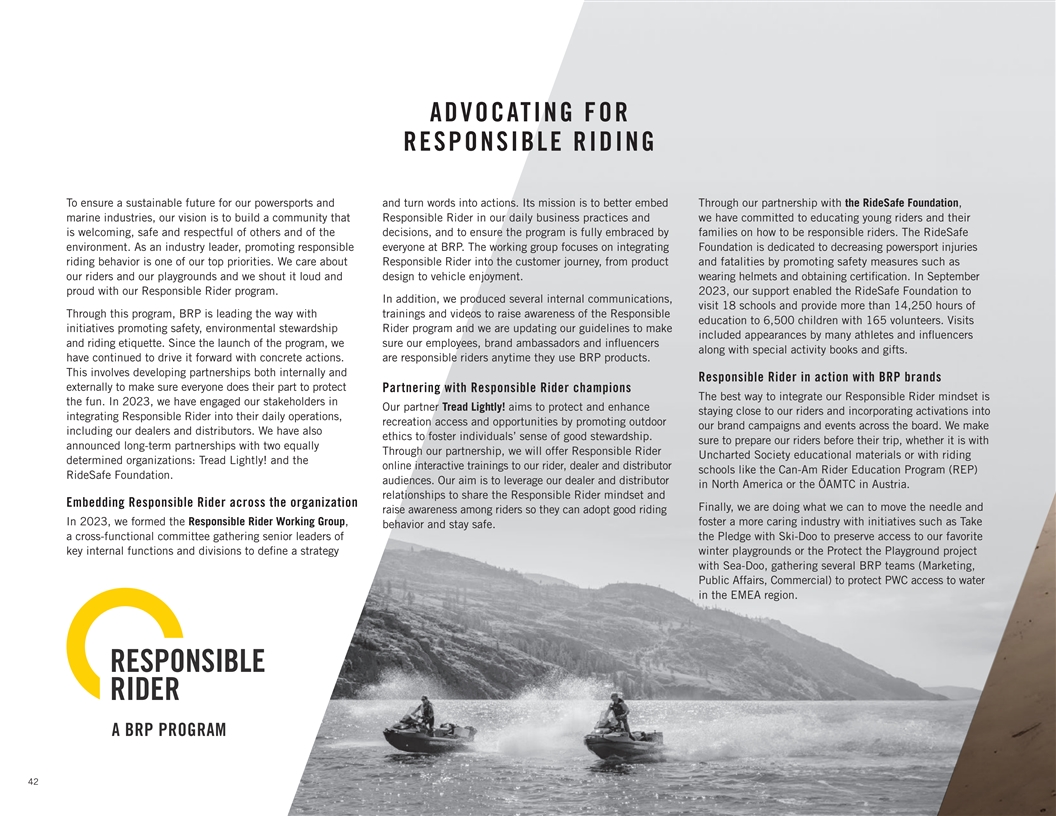 ADVOCATING FOR RESPONSIBLE RIDING

To ensure a sustainable future for our powersports and marine industries, our vision is to build a community that is welcoming, safe and respectful of others and of the environment. As an industry leader, promoting responsible riding behavior is one of our top priorities. We care about our riders and our playgrounds and we shout it loud and proud with our Responsible Rider program.

Through this program, BRP is leading the way with initiatives promoting safety, environmental stewardship and riding etiquette. Since the launch of the program, we have continued to drive it forward with concrete actions. This involves developing partnerships both internally and externally to make sure everyone does their part to protect the fun. In 2023, we have engaged our stakeholders in integrating Responsible Rider into their daily operations, including our dealers and distributors. We have also announced long-term partnerships with two equally determined organizations: Tread Lightly! and the RideSafe Foundation.

Embedding Responsible Rider across the organization

In 2023, we formed the Responsible Rider Working Group, a cross-functional committee gathering senior leaders of key internal functions and divisions to define a strategy and turn words into actions. Its mission is to better embed Responsible Rider in our daily business practices and decisions, and to ensure the program is fully embraced by everyone at BRP. The working group focuses on integrating Responsible Rider into the customer journey, from product design to vehicle enjoyment.

In addition, we produced several internal communications, trainings and videos to raise awareness of the Responsible Rider program and we are updating our guidelines to make sure our employees, brand ambassadors and influencers are responsible riders anytime they use BRP products.

Partnering with Responsible Rider champions

Our partner Tread Lightly! aims to protect and enhance recreation access and opportunities by promoting outdoor ethics to foster individuals' sense of good stewardship. Through our partnership, we will offer Responsible Rider online interactive trainings to our rider, dealer and distributor audiences. Our aim is to leverage our dealer and distributor relationships to share the Responsible Rider mindset and raise awareness among riders so they can adopt good riding behavior and stay safe.

Through our partnership with the RideSafe Foundation, we have committed to educating young riders and their families on how to be responsible riders. The RideSafe Foundation is dedicated to decreasing powersport injuries and fatalities by promoting safety measures such as wearing helmets and obtaining certification. In September 2023, our support enabled the RideSafe Foundation to visit 18 schools and provide more than 14,250 hours of education to 6,500 children with 165 volunteers. Visits included appearances by many athletes and influencers along with special activity books and gifts.

Responsible Rider in action with BRP brands

The best way to integrate our Responsible Rider mindset is staying close to our riders and incorporating activations into our brand campaigns and events across the board. We make sure to prepare our riders before their trip, whether it is with Uncharted Society educational materials or with riding schools like the Can-Am Rider Education Program (REP) in North America or the ÖAMTC in Austria.

Finally, we are doing what we can to move the needle and foster a more caring industry with initiatives such as Take the Pledge with Ski-Doo to preserve access to our favorite winter playgrounds or the Protect the Playground project with Sea-Doo, gathering several BRP teams (Marketing, Public Affairs, Commercial) to protect PWC access to water in the EMEA region.

RESPONSIBLE RIDER
A BRP PROGRAM

42